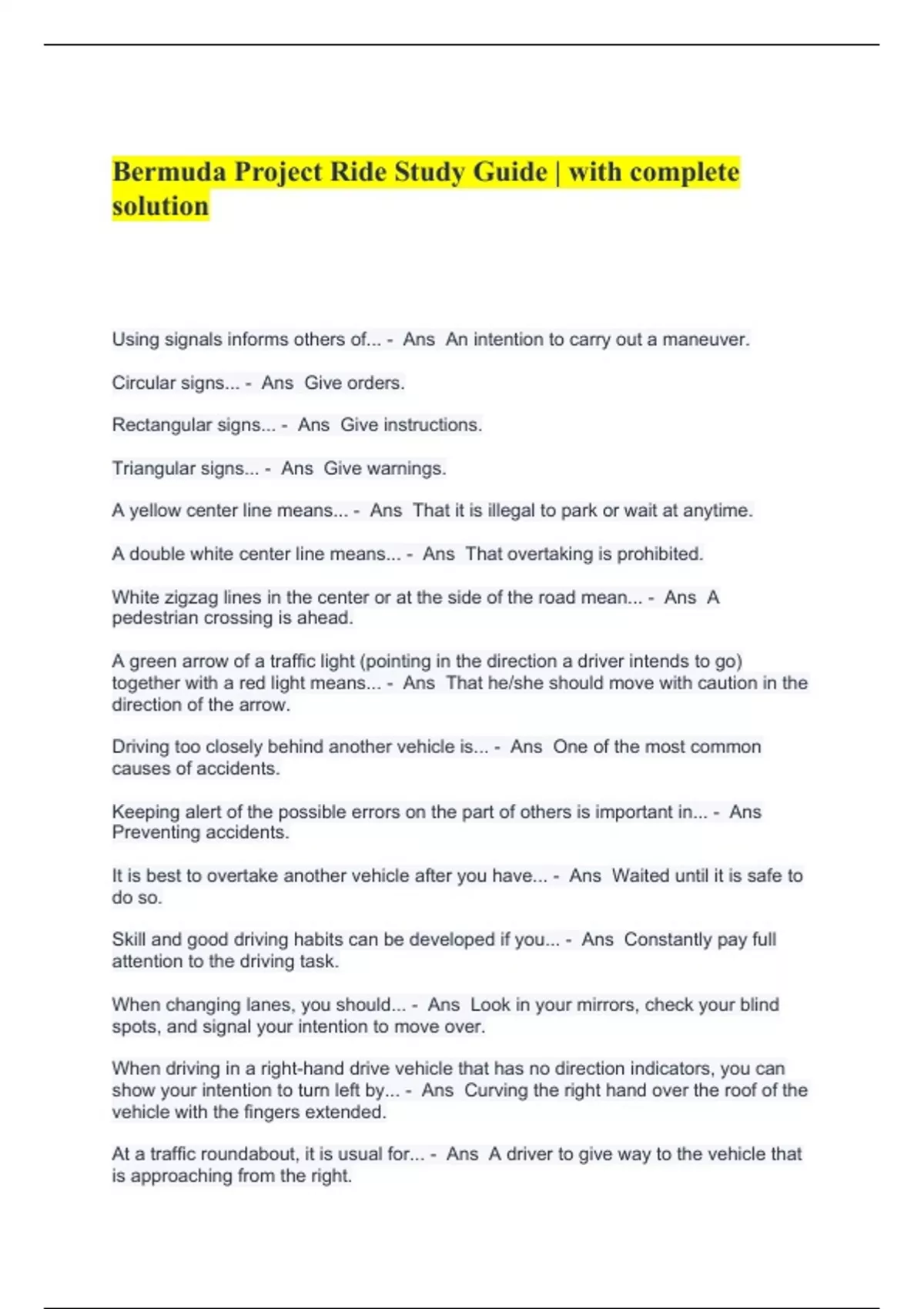 Bermuda Project Ride Study Guide | with complete solution

Using signals informs others of... - Ans An intention to carry out a maneuver.

Circular signs... - Ans Give orders.

Rectangular signs... - Ans Give instructions.

Triangular signs... - Ans Give warnings.

A yellow center line means... - Ans That it is illegal to park or wait at anytime.

A double white center line means... - Ans That overtaking is prohibited.

White zigzag lines in the center or at the side of the road mean... - Ans A pedestrian crossing is ahead.

A green arrow of a traffic light (pointing in the direction a driver intends to go) together with a red light means... - Ans That he/she should move with caution in the direction of the arrow.

Driving too closely behind another vehicle is... - Ans One of the most common causes of accidents.

Keeping alert of the possible errors on the part of others is important in... - Ans Preventing accidents.

It is best to overtake another vehicle after you have... - Ans Waited until it is safe to do so.

Skill and good driving habits can be developed if you... - Ans Constantly pay full attention to the driving task.

When changing lanes, you should... - Ans Look in your mirrors, check your blind spots, and signal your intention to move over.

When driving in a right-hand drive vehicle that has no direction indicators, you can show your intention to turn left by... - Ans Curving the right hand over the roof of the vehicle with the fingers extended.

At a traffic roundabout, it is usual for... - Ans A driver to give way to the vehicle that is approaching from the right.